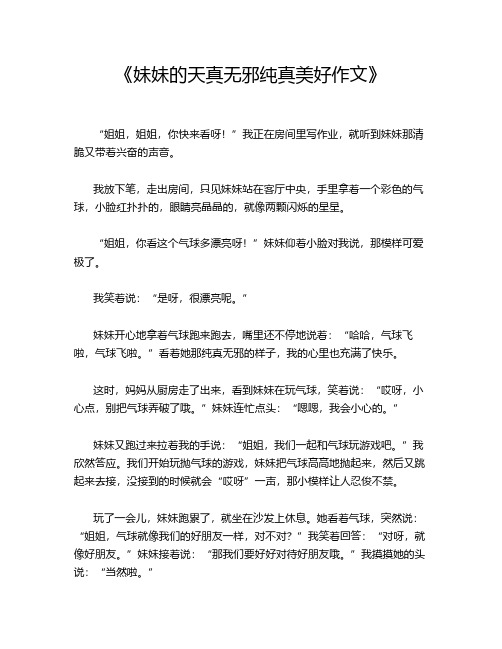 《妹妹的天真无邪纯真美好作文》

“姐姐，姐姐，你快来看呀！”我正在房间里写作业，就听到妹妹那清脆又带着兴奋的声音。

我放下笔，走出房间，只见妹妹站在客厅中央，手里拿着一个彩色的气球，小脸红扑扑的，眼睛亮晶晶的，就像两颗闪烁的星星。

“姐姐，你看这个气球多漂亮呀！”妹妹仰着小脸对我说，那模样可爱极了。

我笑着说：“是呀，很漂亮呢。”

妹妹开心地拿着气球跑来跑去，嘴里还不停地说着：“哈哈，气球飞啦，气球飞啦。”看着她那纯真无邪的样子，我的心里也充满了快乐。

这时，妈妈从厨房走了出来，看到妹妹在玩气球，笑着说：“哎呀，小心点，别把气球弄破了哦。”妹妹连忙点头：“嗯嗯，我会小心的。”

妹妹又跑过来拉着我的手说：“姐姐，我们一起和气球玩游戏吧。”我欣然答应。我们开始玩抛气球的游戏，妹妹把气球高高地抛起来，然后又跳起来去接，没接到的时候就会“哎呀”一声，那小模样让人忍俊不禁。

玩了一会儿，妹妹跑累了，就坐在沙发上休息。她看着气球，突然说：“姐姐，气球就像我们的好朋友一样，对不对？”我笑着回答：“对呀，就像好朋友。”妹妹接着说：“那我们要好好对待好朋友哦。”我摸摸她的头说：“当然啦。”